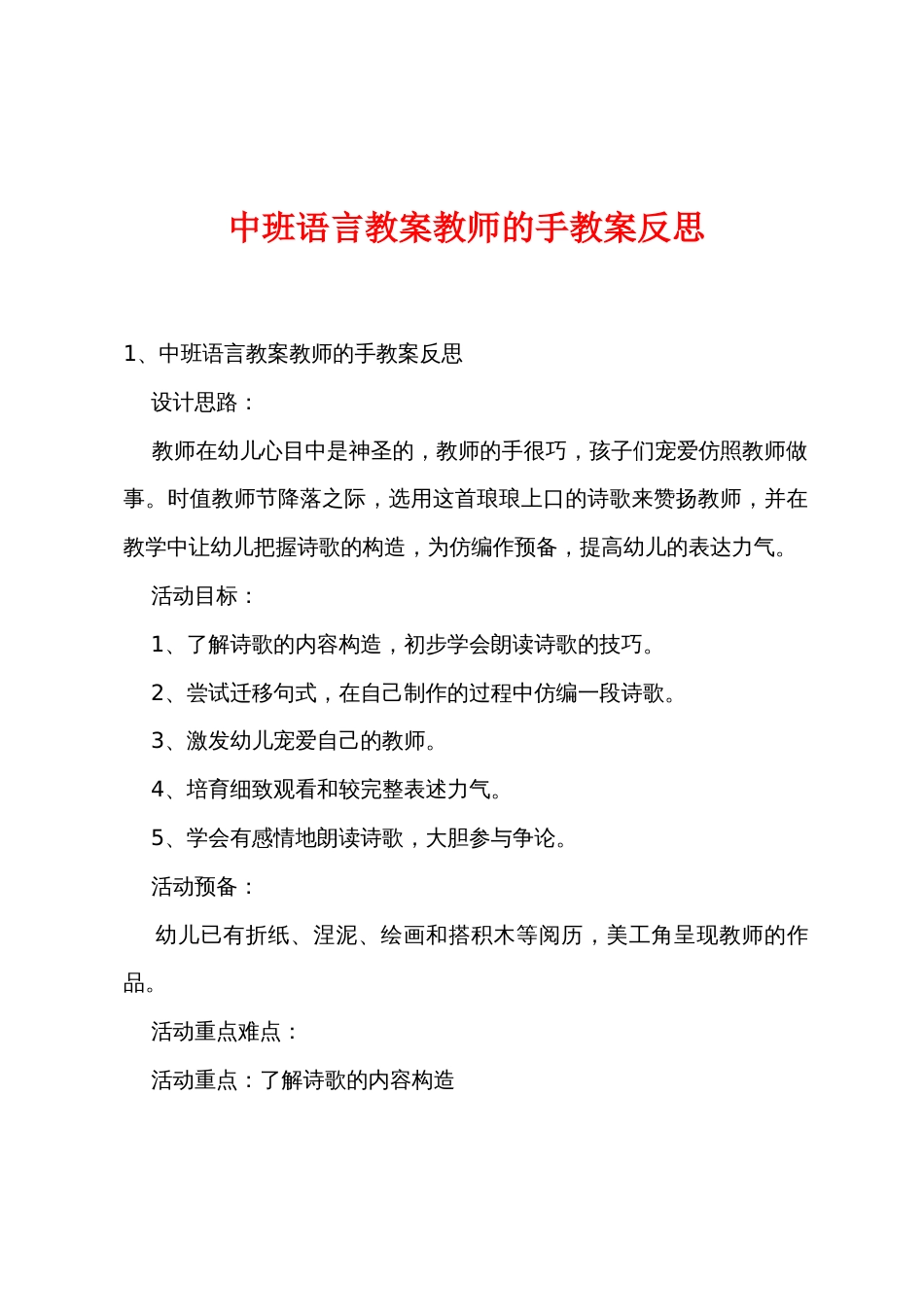 中班语言教案教师的手教案反思

1、中班语言教案教师的手教案反思

设计思路：

教师在幼儿心目中是神圣的，教师的手很巧，孩子们宠爱仿照教师做事。时值教师节降落之际，选用这首琅琅上口的诗歌来赞扬教师，并在教学中让幼儿把握诗歌的构造，为仿编作预备，提高幼儿的表达力气。

活动目标：

1、了解诗歌的内容构造，初步学会朗读诗歌的技巧。

2、尝试迁移句式，在自己制作的过程中仿编一段诗歌。

3、激发幼儿宠爱自己的教师。

4、培育细致观看和较完整表述力气。

5、学会有感情地朗读诗歌，大胆参与争论。

活动预备：

幼儿已有折纸、涅泥、绘画和搭积木等阅历，美工角呈现教师的作品。

活动重点难点：

活动重点：了解诗歌的内容构造